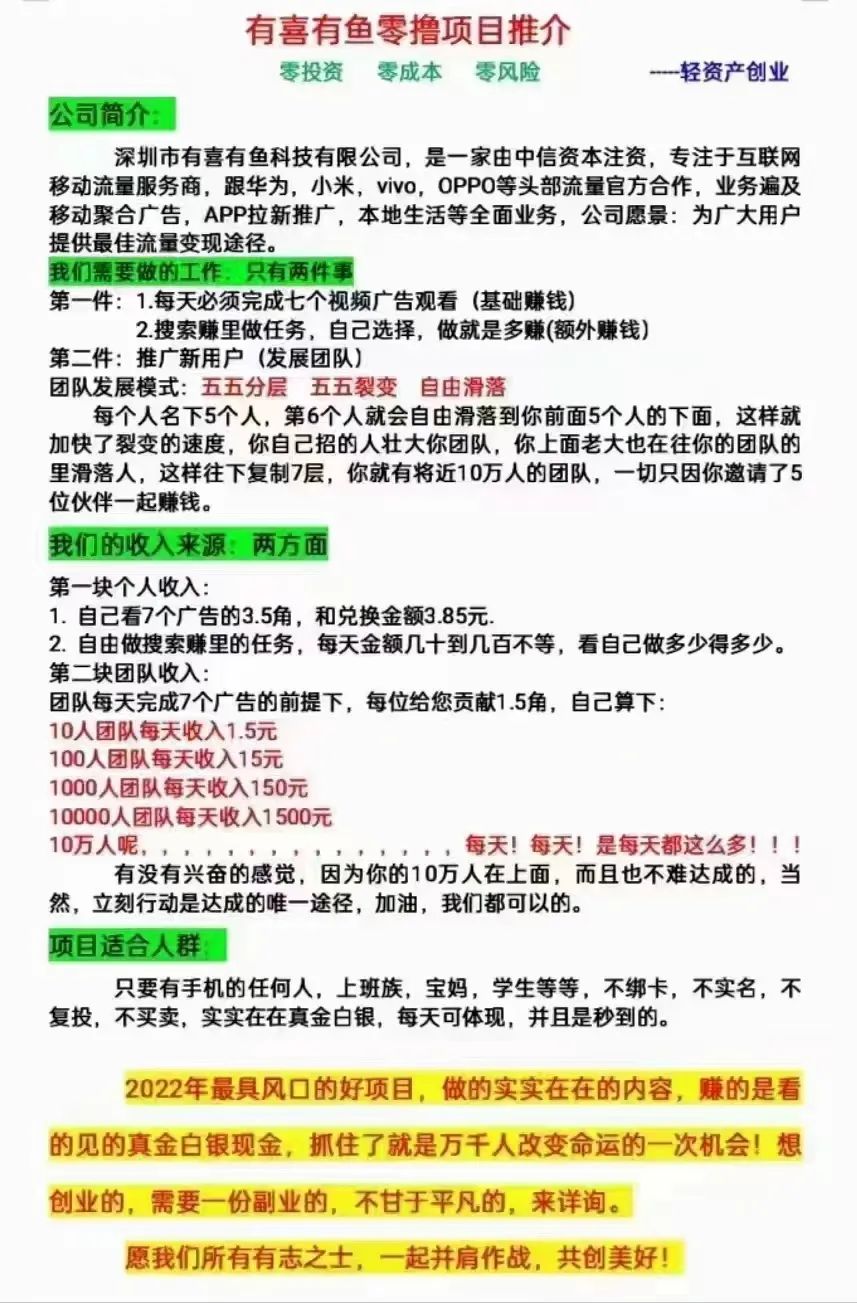 有喜有鱼零撸项目推介

零投资　零成本　零风险　-----轻资产创业

公司简介：

深圳市有喜有鱼科技有限公司，是一家由中信资本注资，专注于互联网移动流量服务商，跟华为，小米，vivo，OPPO等头部流量官方合作，业务遍及移动聚合广告，APP拉新推广，本地生活等全面业务，公司愿景：为广大用户提供最佳流量变现途径。

我们需要做的工作：只有两件事

第一件：1.每天必须完成七个视频广告观看（基础赚钱）
2.搜索赚里做任务，自己选择，做就是多赚(额外赚钱)

第二件：推广新用户（发展团队）

团队发展模式：五五分层　五五裂变　自由滑落

每个人名下5个人，第6个人就会自由滑落到你前面5个人的下面，这样就加快了裂变的速度，你自己招的人壮大你团队，你上面老大也在往你的团队的里滑落人，这样往下复制7层，你就有将近10万人的团队，一切只因你邀请了5位伙伴一起赚钱。

我们的收入来源：两方面

第一块个人收入：
1. 自己看7个广告的3.5角，和兑换金额3.85元.
2. 自由做搜索赚里的任务，每天金额几十到几百不等，看自己做多少得多少。

第二块团队收入：
团队每天完成7个广告的前提下，每位给您贡献1.5角，自己算下：
10人团队每天收入1.5元
100人团队每天收入15元
1000人团队每天收入150元
10000人团队每天收入1500元
10万人呢，，，，，，，，，，，，，，，每天！每天！是每天都这么多！！！

有没有兴奋的感觉，因为你的10万人在上面，而且也不难达成的，当然，立刻行动是达成的唯一途径，加油，我们都可以的。

项目适合人群：

只要有手机的任何人，上班族，宝妈，学生等等，不绑卡，不实名，不复投，不买卖，实实在在真金白银，每天可体现，并且是秒到的。

2022年最具风口的好项目，做的实实在在的内容，赚的是看的见的真金白银现金，抓住了就是万千人改变命运的一次机会！想创业的，需要一份副业的，不甘于平凡的，来详询。

愿我们所有有志之士，一起并肩作战，共创美好！